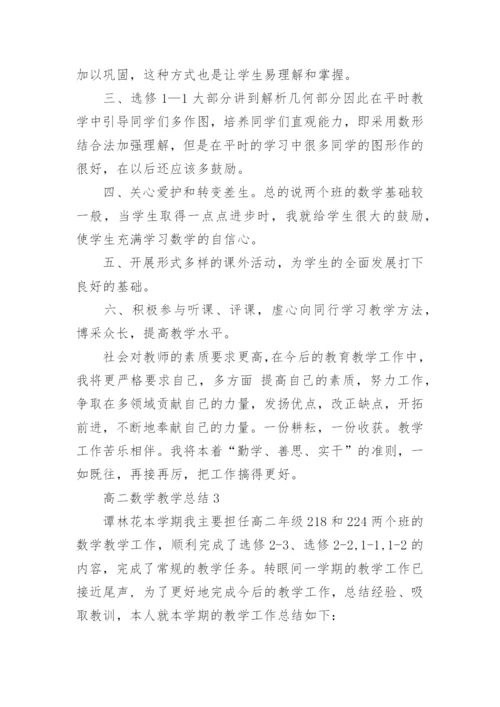 加以巩固，这种方式也是让学生易理解和掌握。

三、选修 1—1 大部分讲到解析几何部分因此在平时教学中引导同学们多作图，培养同学们直观能力，即采用数形结合法加强理解，但是在平时的学习中很多同学的图形作的很好，在以后还应该多鼓励。

四、关心爱护和转变差生。总的说两个班的数学基础较一般，当学生取得一点点进步时，我就给学生很大的鼓励，使学生充满学习数学的自信心。

五、开展形式多样的课外活动，为学生的全面发展打下良好的基础。

六、积极参与听课、评课，虚心向同行学习教学方法，博采众长，提高教学水平。

社会对教师的素质要求更高，在今后的教育教学工作中，我将更严格要求自己，多方面 提高自己的素质，努力工作，争取在多领域贡献自己的力量，发扬优点，改正缺点，开拓前进，不断地奉献自己的力量。一份耕耘，一份收获。教学工作苦乐相伴。我将本着“勤学、善思、实干”的准则，一如既往，再接再厉，把工作搞得更好。

高二数学教学总结 3

谭林花本学期我主要担任高二年级 218 和 224 两个班的数学教学工作，顺利完成了选修 2-3、选修 2-2,1-1,1-2 的内容，完成了常规的教学任务。转眼间一学期的教学工作已接近尾声，为了更好地完成今后的教学工作，总结经验、吸取教训，本人就本学期的教学工作总结如下：